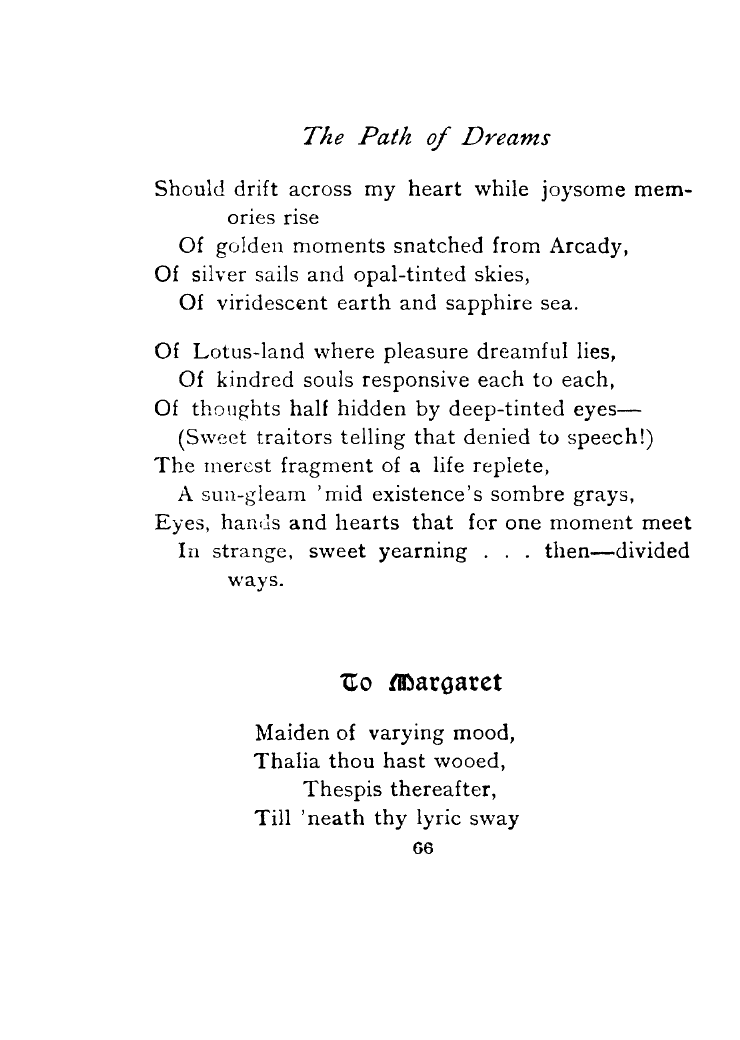 The Path of Dreams

Should drift across my heart while joysome memories rise
Of golden moments snatched from Arcady,
Of silver sails and opal-tinted skies,
Of viridescent earth and sapphire sea.

Of Lotus-land where pleasure dreamful lies,
Of kindred souls responsive each to each,
Of thoughts half hidden by deep-tinted eyes—
(Sweet traitors telling that denied to speech!)
The merest fragment of a life replete,
A sun-gleam 'mid existence's sombre grays,
Eyes, hands and hearts that for one moment meet
In strange, sweet yearning . . . then—divided ways.

To Margaret

Maiden of varying mood,
Thalia thou hast wooed,
Thespis thereafter,
Till 'neath thy lyric sway

66